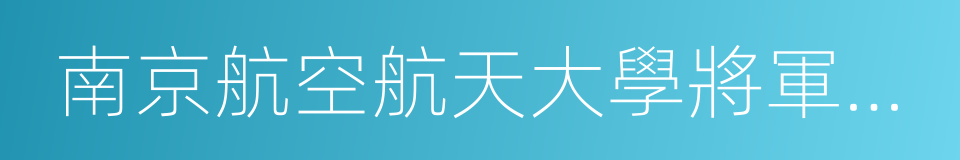 南京航空航天大學將軍...